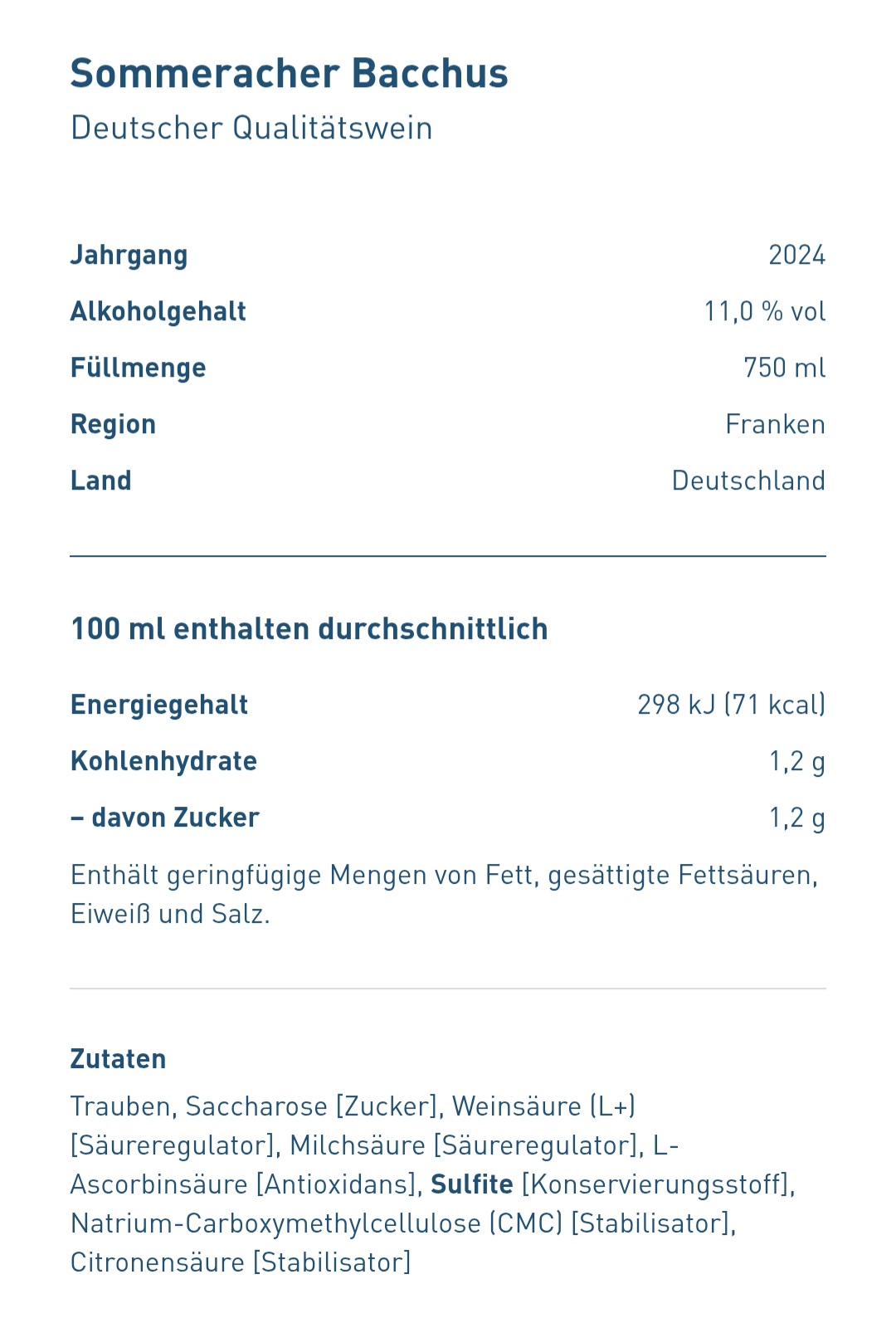 Sommeracher Bacchus
Deutscher Qualitätswein

| Jahrgang | 2024 |
|---|---|
| Alkoholgehalt | 11,0 % vol |
| Füllmenge | 750 ml |
| Region | Franken |
| Land | Deutschland |

100 ml enthalten durchschnittlich

| Energiegehalt | 298 kJ (71 kcal) |
|---|---|
| Kohlenhydrate | 1,2 g |
| – davon Zucker | 1,2 g |

Enthält geringfügige Mengen von Fett, gesättigte Fettsäuren, Eiweiß und Salz.

Zutaten
Trauben, Saccharose [Zucker], Weinsäure (L+) [Säureregulator], Milchsäure [Säureregulator], L-Ascorbinsäure [Antioxidans], Sulfite [Konservierungsstoff], Natrium-Carboxymethylcellulose (CMC) [Stabilisator], Citronensäure [Stabilisator]